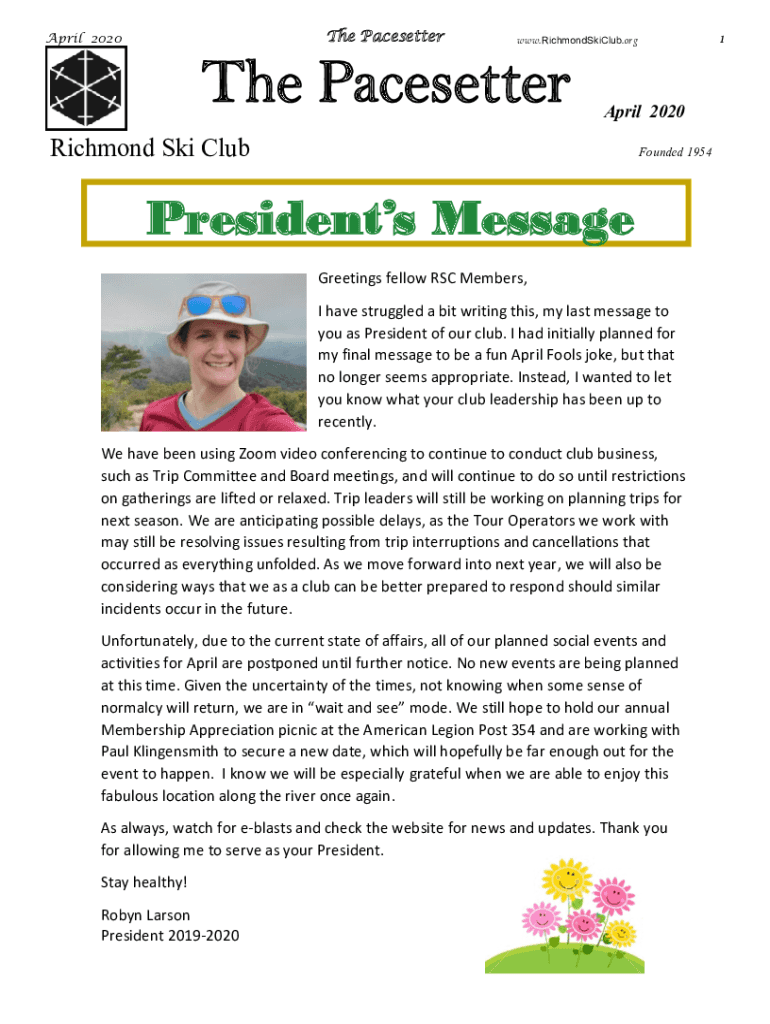 April 2020 The Pacesetter www.RichmondSkiClub.org 1

The Pacesetter

April 2020

Richmond Ski Club

Founded 1954

President's Message

Greetings fellow RSC Members,

I have struggled a bit writing this, my last message to you as President of our club. I had initially planned for my final message to be a fun April Fools joke, but that no longer seems appropriate. Instead, I wanted to let you know what your club leadership has been up to recently.

We have been using Zoom video conferencing to continue to conduct club business, such as Trip Committee and Board meetings, and will continue to do so until restrictions on gatherings are lifted or relaxed. Trip leaders will still be working on planning trips for next season. We are anticipating possible delays, as the Tour Operators we work with may still be resolving issues resulting from trip interruptions and cancellations that occurred as everything unfolded. As we move forward into next year, we will also be considering ways that we as a club can be better prepared to respond should similar incidents occur in the future.

Unfortunately, due to the current state of affairs, all of our planned social events and activities for April are postponed until further notice. No new events are being planned at this time. Given the uncertainty of the times, not knowing when some sense of normalcy will return, we are in “wait and see” mode. We still hope to hold our annual Membership Appreciation picnic at the American Legion Post 354 and are working with Paul Klingensmith to secure a new date, which will hopefully be far enough out for the event to happen. I know we will be especially grateful when we are able to enjoy this fabulous location along the river once again.

As always, watch for e-blasts and check the website for news and updates. Thank you for allowing me to serve as your President.

Stay healthy!

Robyn Larson
President 2019-2020